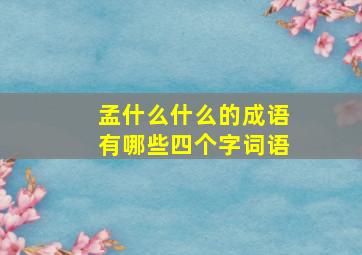 孟什么什么的成语
有哪些四个字词语